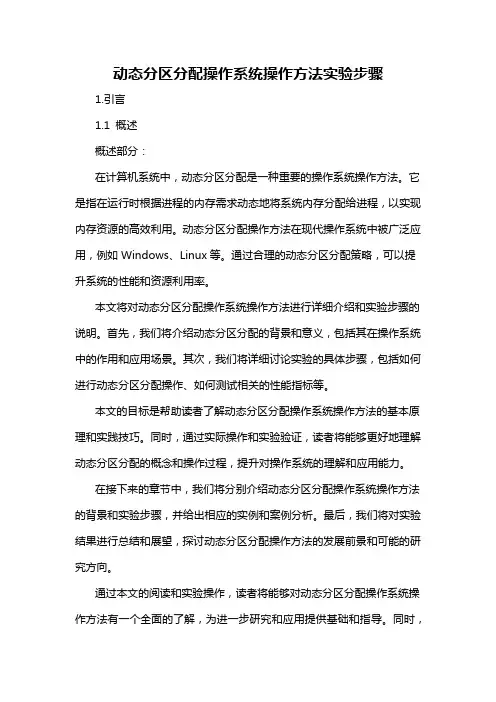 动态分区分配操作系统操作方法实验步骤

1.引言

1.1 概述

概述部分：

在计算机系统中，动态分区分配是一种重要的操作系统操作方法。它是指在运行时根据进程的内存需求动态地将系统内存分配给进程，以实现内存资源的高效利用。动态分区分配操作方法在现代操作系统中被广泛应用，例如 Windows、Linux 等。通过合理的动态分区分配策略，可以提升系统的性能和资源利用率。

本文将对动态分区分配操作系统操作方法进行详细介绍和实验步骤的说明。首先，我们将介绍动态分区分配的背景和意义，包括其在操作系统中的作用和应用场景。其次，我们将详细讨论实验的具体步骤，包括如何进行动态分区分配操作、如何测试相关的性能指标等。

本文的目标是帮助读者了解动态分区分配操作系统操作方法的基本原理和实践技巧。同时，通过实际操作和实验验证，读者将能够更好地理解动态分区分配的概念和操作过程，提升对操作系统的理解和应用能力。

在接下来的章节中，我们将分别介绍动态分区分配操作系统操作方法的背景和实验步骤，并给出相应的实例和案例分析。最后，我们将对实验结果进行总结和展望，探讨动态分区分配操作方法的发展前景和可能的研究方向。

通过本文的阅读和实验操作，读者将能够对动态分区分配操作系统操作方法有一个全面的了解，为进一步研究和应用提供基础和指导。同时，